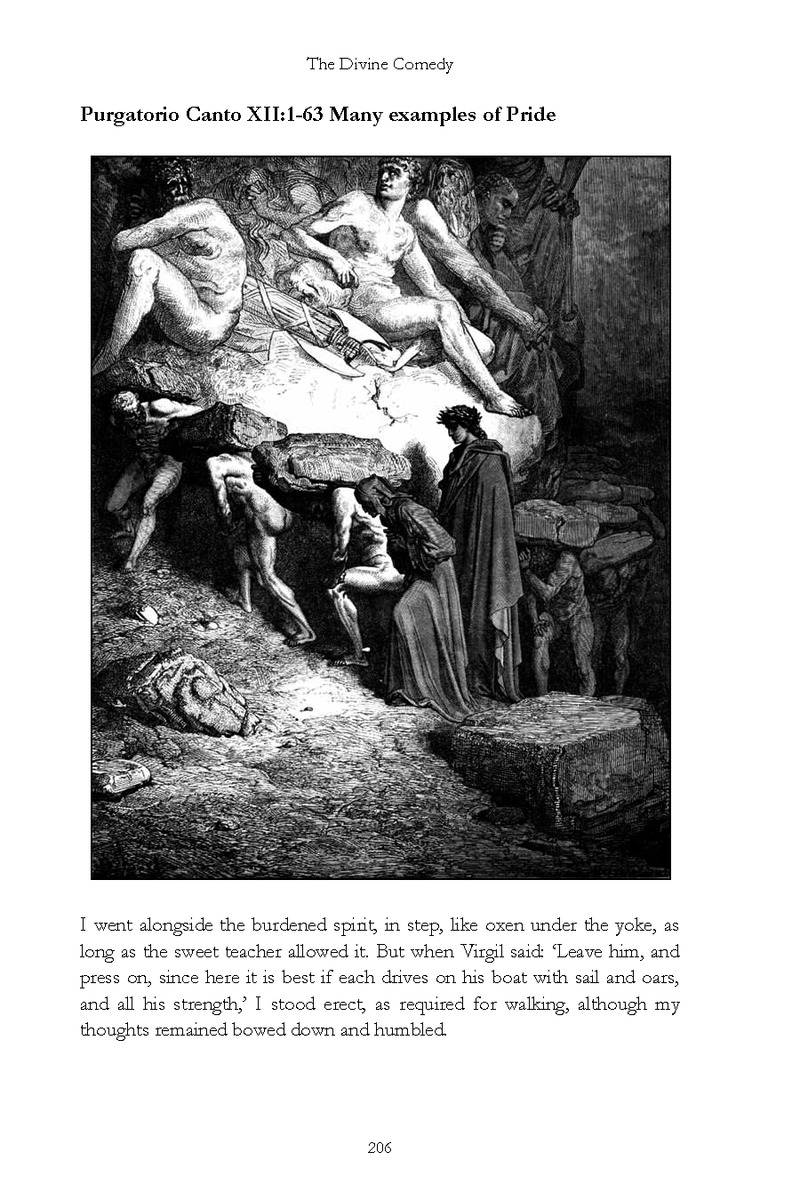 The Divine Comedy

Purgatorio Canto XII:1-63 Many examples of Pride

I went alongside the burdened spirit, in step, like oxen under the yoke, as long as the sweet teacher allowed it. But when Virgil said: 'Leave him, and press on, since here it is best if each drives on his boat with sail and oars, and all his strength,' I stood erect, as required for walking, although my thoughts remained bowed down and humbled.

206